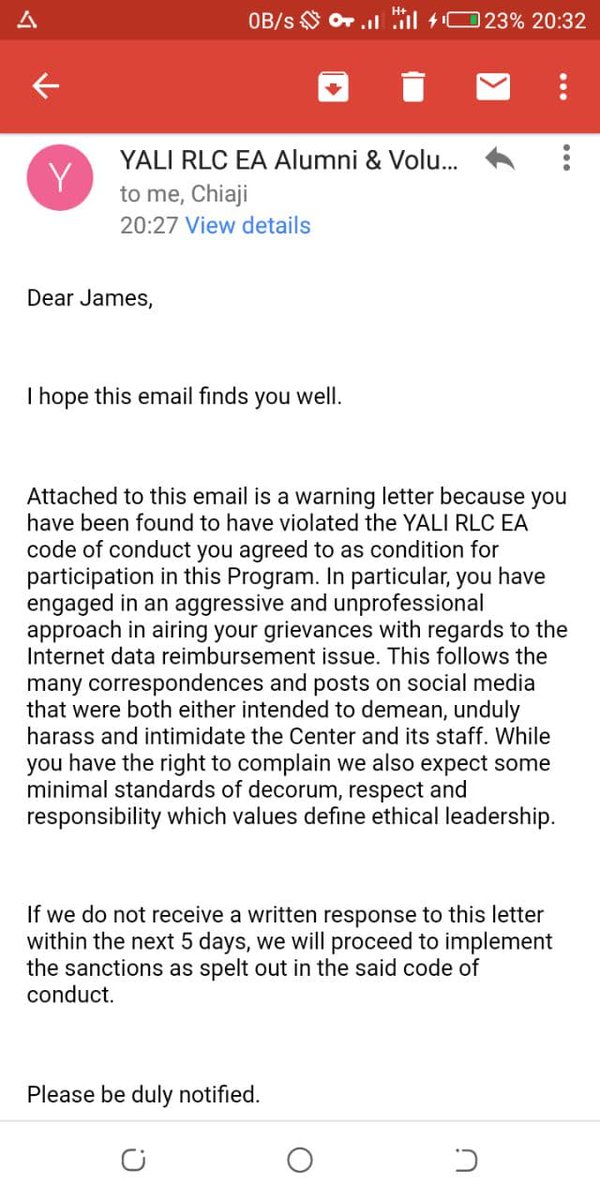 0B/s H+ 23% 20:32

Y

YALI RLC EA Alumni & Volu...

to me, Chiaji

20:27 View details

Dear James,

I hope this email finds you well.

Attached to this email is a warning letter because you have been found to have violated the YALI RLC EA code of conduct you agreed to as condition for participation in this Program. In particular, you have engaged in an aggressive and unprofessional approach in airing your grievances with regards to the Internet data reimbursement issue. This follows the many correspondences and posts on social media that were both either intended to demean, unduly harass and intimidate the Center and its staff. While you have the right to complain we also expect some minimal standards of decorum, respect and responsibility which values define ethical leadership.

If we do not receive a written response to this letter within the next 5 days, we will proceed to implement the sanctions as spelt out in the said code of conduct.

Please be duly notified.